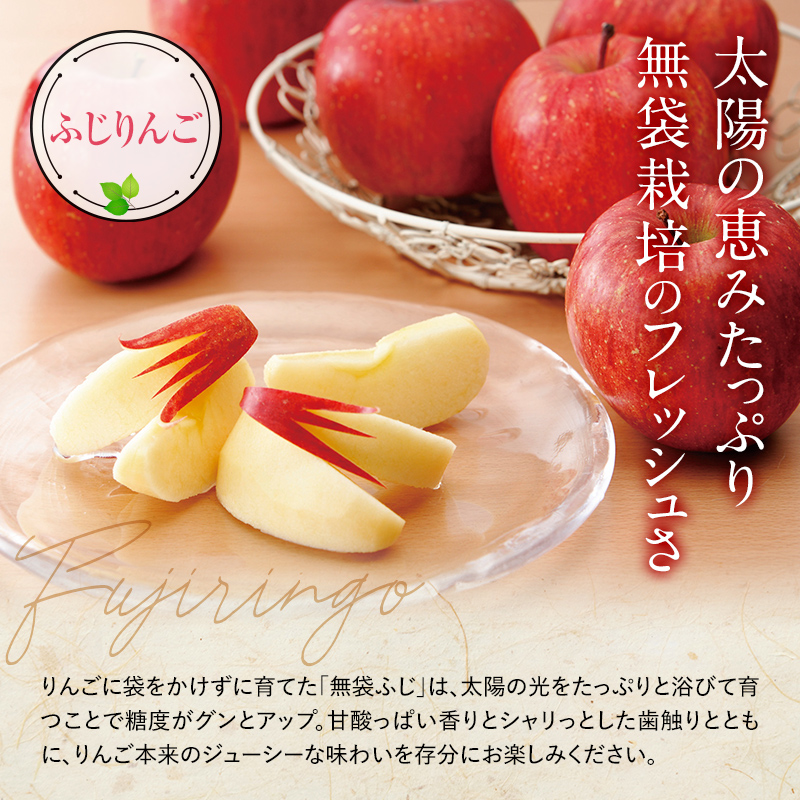 ふじりんご

太陽の恵みたっぷり
無袋栽培のフレッシュさ

Fujiringo

りんごに袋をかけずに育てた「無袋ふじ」は、太陽の光をたっぷりと浴びて育つことで糖度がグンとアップ。甘酸っぱい香りとシャリっとした歯触りとともに、りんご本来のジューシーな味わいを存分にお楽しみください。